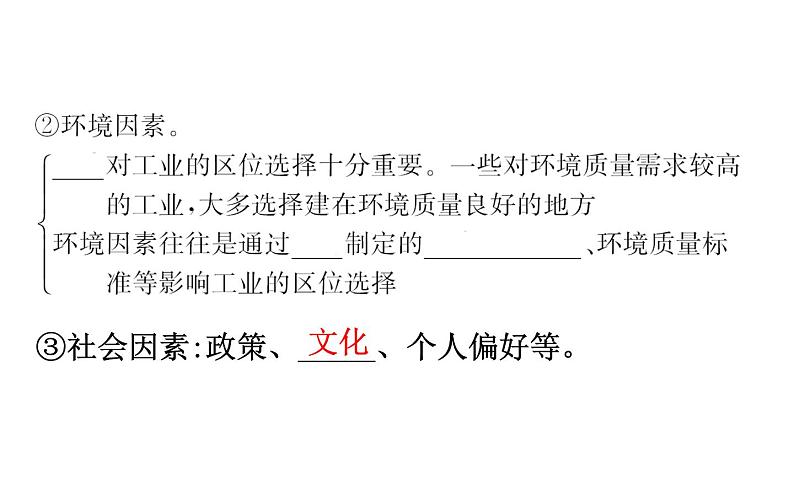 ②环境因素。

____对工业的区位选择十分重要。一些对环境质量需求较高的工业，大多选择建在环境质量良好的地方

环境因素往往是通过____制定的____________、环境质量标准等影响工业的区位选择

③社会因素:政策、文化、个人偏好等。